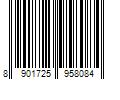 8 901725 958084